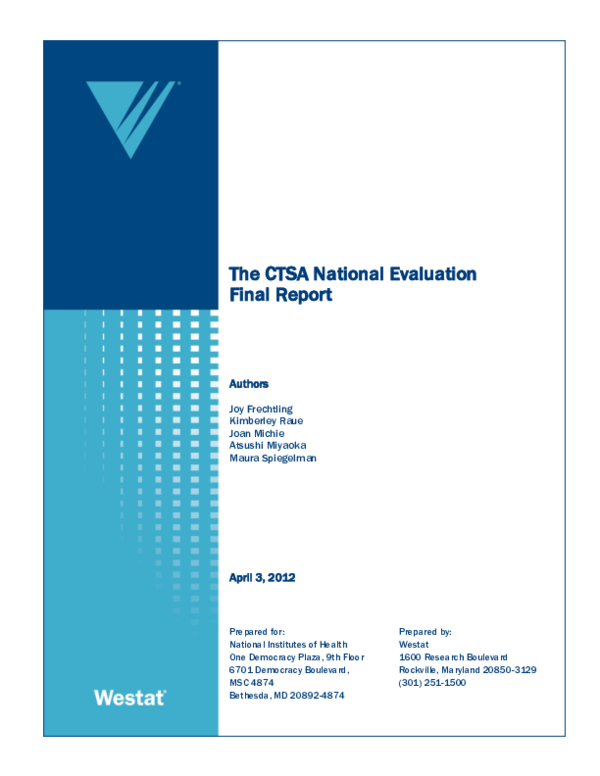 The CTSA National Evaluation Final Report

Authors

Joy Frechtling
Kimberley Raue
Joan Michie
Atsushi Miyaoka
Maura Spiegelman

April 3, 2012

Prepared for:
National Institutes of Health
One Democracy Plaza, 9th Floor
6701 Democracy Boulevard,
MSC 4874
Bethesda, MD 20892-4874

Prepared by:
Westat
1600 Research Boulevard
Rockville, Maryland 20850-3129
(301) 251-1500

Westat